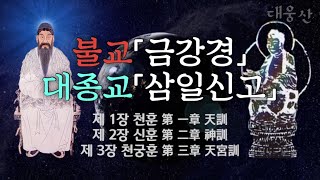 대웅산

불교「금강경」
대종교「삼일신고」

제 1장 천훈 第 一章 天訓
제 2장 신훈 第 二章 神訓
제 3장 천궁훈 第 三章 天宮訓